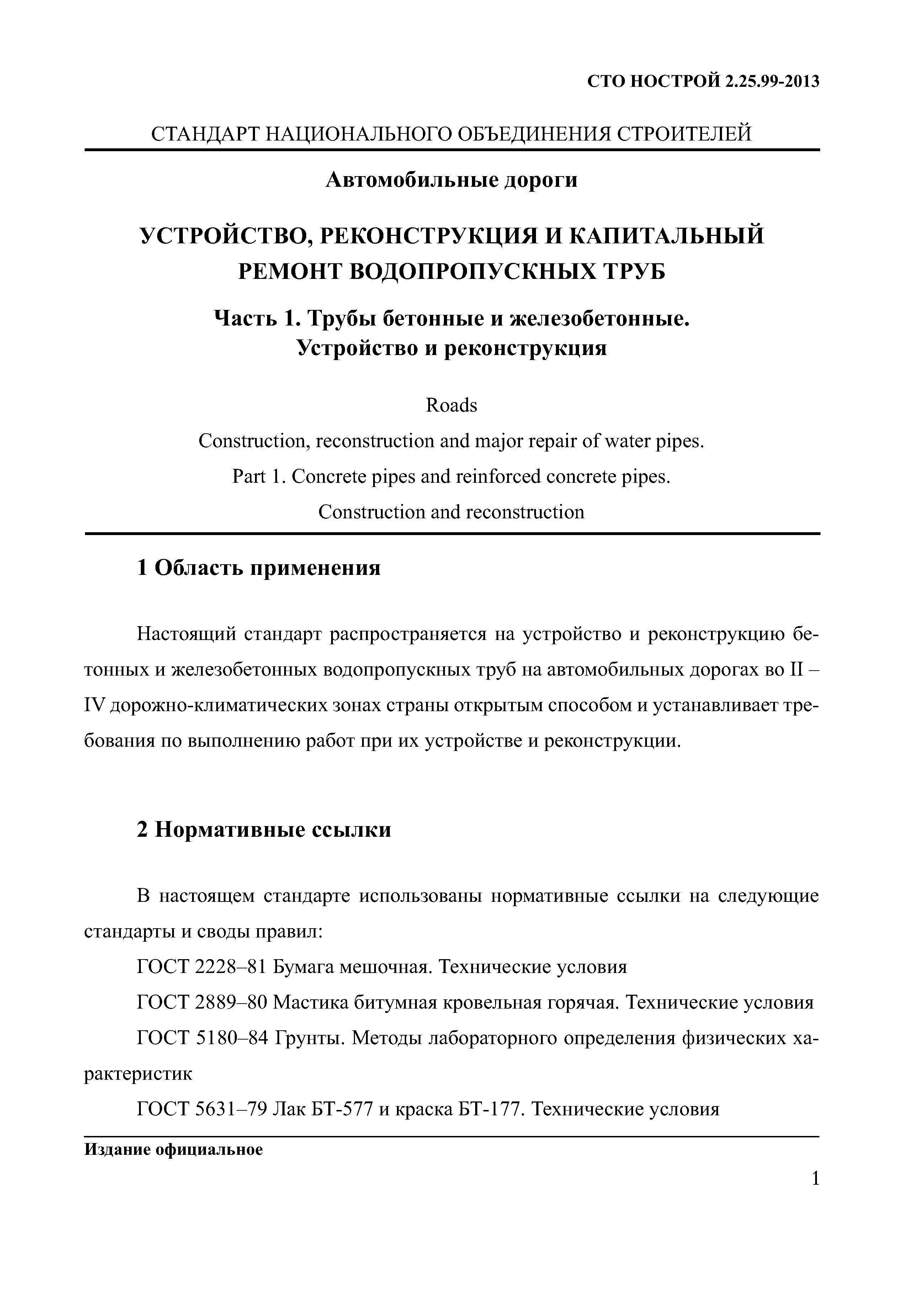 СТО НОСТРОЙ 2.25.99-2013

СТАНДАРТ НАЦИОНАЛЬНОГО ОБЪЕДИНЕНИЯ СТРОИТЕЛЕЙ

Автомобильные дороги

УСТРОЙСТВО, РЕКОНСТРУКЦИЯ И КАПИТАЛЬНЫЙ РЕМОНТ ВОДОПРОПУСКНЫХ ТРУБ

Часть 1. Трубы бетонные и железобетонные. Устройство и реконструкция

Roads

Construction, reconstruction and major repair of water pipes.

Part 1. Concrete pipes and reinforced concrete pipes.

Construction and reconstruction

1 Область применения

Настоящий стандарт распространяется на устройство и реконструкцию бетонных и железобетонных водопропускных труб на автомобильных дорогах во II – IV дорожно-климатических зонах страны открытым способом и устанавливает требования по выполнению работ при их устройстве и реконструкции.

2 Нормативные ссылки

В настоящем стандарте использованы нормативные ссылки на следующие стандарты и своды правил:

ГОСТ 2228–81 Бумага мешочная. Технические условия

ГОСТ 2889–80 Мастика битумная кровельная горячая. Технические условия

ГОСТ 5180–84 Грунты. Методы лабораторного определения физических характеристик

ГОСТ 5631–79 Лак БТ-577 и краска БТ-177. Технические условия

Издание официальное

1